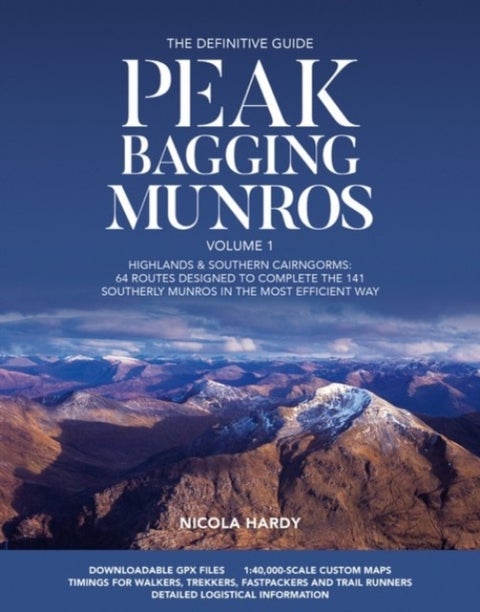 THE DEFINITIVE GUIDE

PEAK BAGGING MUNROS

VOLUME 1

HIGHLANDS & SOUTHERN CAIRNGORMS: 64 ROUTES DESIGNED TO COMPLETE THE 141 SOUTHERLY MUNROS IN THE MOST EFFICIENT WAY

NICOLA HARDY

DOWNLOADABLE GPX FILES 1:40,000-SCALE CUSTOM MAPS
TIMINGS FOR WALKERS, TREKKERS, FASTPACKERS AND TRAIL RUNNERS
DETAILED LOGISTICAL INFORMATION